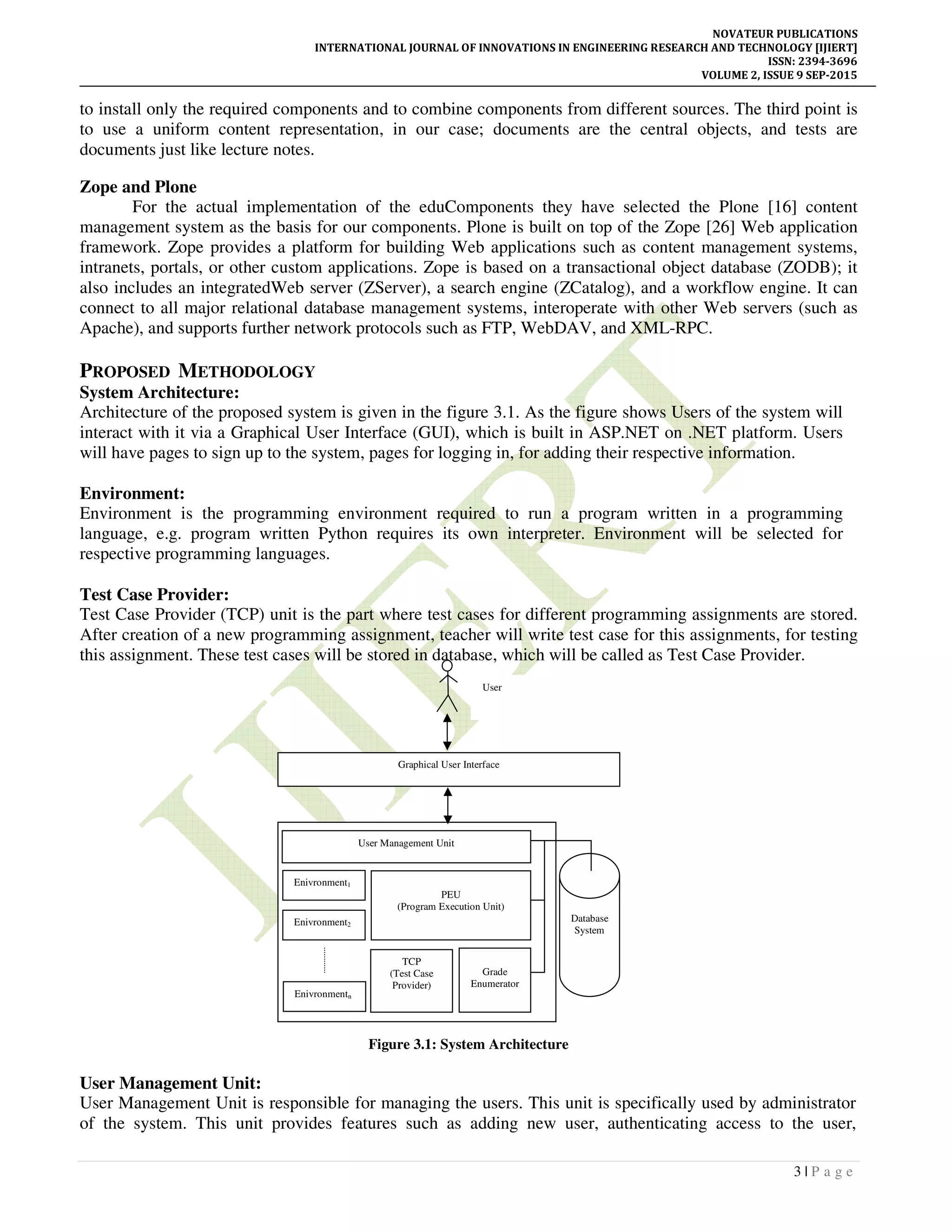 NOVATEUR PUBLICATIONS
INTERNATIONAL JOURNAL OF INNOVATIONS IN ENGINEERING RESEARCH AND TECHNOLOGY [IJIERT]
ISSN: 2394-3696
VOLUME 2, ISSUE 9 SEP-2015

to install only the required components and to combine components from different sources. The third point is to use a uniform content representation, in our case; documents are the central objects, and tests are documents just like lecture notes.

Zope and Plone
For the actual implementation of the eduComponents they have selected the Plone [16] content management system as the basis for our components. Plone is built on top of the Zope [26] Web application framework. Zope provides a platform for building Web applications such as content management systems, intranets, portals, or other custom applications. Zope is based on a transactional object database (ZODB); it also includes an integratedWeb server (ZServer), a search engine (ZCatalog), and a workflow engine. It can connect to all major relational database management systems, interoperate with other Web servers (such as Apache), and supports further network protocols such as FTP, WebDAV, and XML-RPC.

PROPOSED METHODOLOGY
System Architecture:
Architecture of the proposed system is given in the figure 3.1. As the figure shows Users of the system will interact with it via a Graphical User Interface (GUI), which is built in ASP.NET on .NET platform. Users will have pages to sign up to the system, pages for logging in, for adding their respective information.

Environment:
Environment is the programming environment required to run a program written in a programming language, e.g. program written Python requires its own interpreter. Environment will be selected for respective programming languages.

Test Case Provider:
Test Case Provider (TCP) unit is the part where test cases for different programming assignments are stored. After creation of a new programming assignment, teacher will write test case for this assignments, for testing this assignment. These test cases will be stored in database, which will be called as Test Case Provider.

User

Graphical User Interface

User Management Unit

Enivronment$_1$

Enivronment$_2$

Enivronment$_n$

PEU
(Program Execution Unit)

TCP
(Test Case Provider)

Grade Enumerator

Database System

Figure 3.1: System Architecture

User Management Unit:
User Management Unit is responsible for managing the users. This unit is specifically used by administrator of the system. This unit provides features such as adding new user, authenticating access to the user,

3 | P a g e